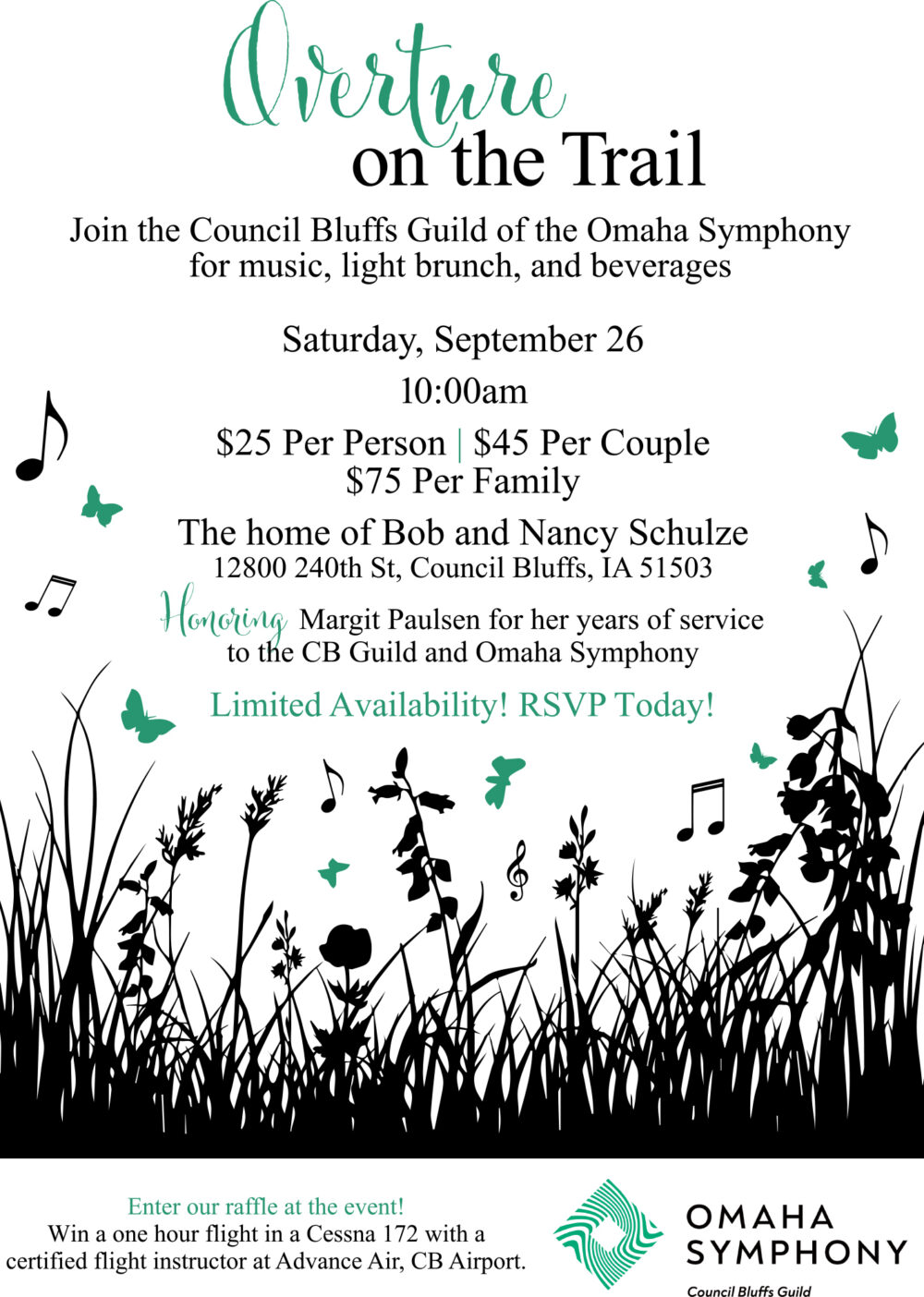 Overture on the Trail

Join the Council Bluffs Guild of the Omaha Symphony for music, light brunch, and beverages

Saturday, September 26

10:00am

\$25 Per Person | \$45 Per Couple
\$75 Per Family

The home of Bob and Nancy Schulze
12800 240th St, Council Bluffs, IA 51503

Honoring Margit Paulsen for her years of service to the CB Guild and Omaha Symphony

Limited Availability! RSVP Today!

Enter our raffle at the event!
Win a one hour flight in a Cessna 172 with a certified flight instructor at Advance Air, CB Airport.

OMAHA SYMPHONY
Council Bluffs Guild